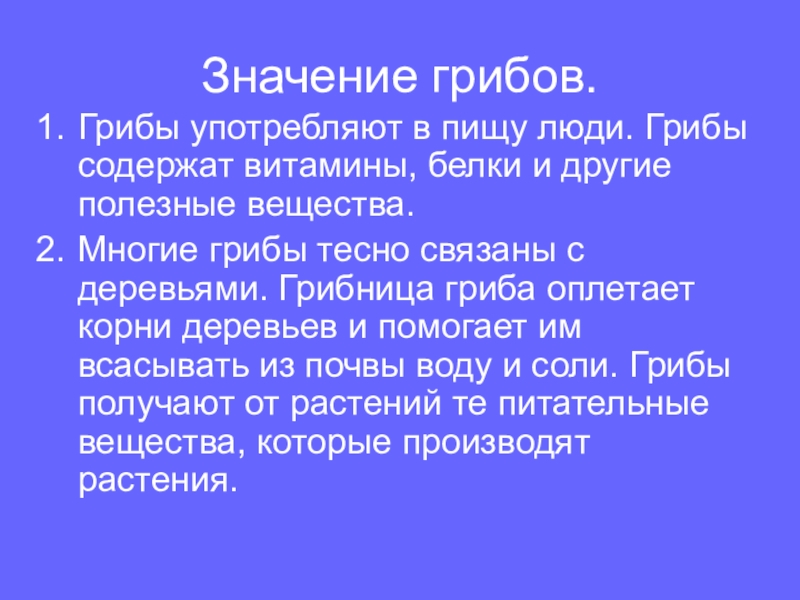 Значение грибов.

1. Грибы употребляют в пищу люди. Грибы содержат витамины, белки и другие полезные вещества.

2. Многие грибы тесно связаны с деревьями. Грибница гриба оплетает корни деревьев и помогает им всасывать из почвы воду и соли. Грибы получают от растений те питательные вещества, которые производят растения.